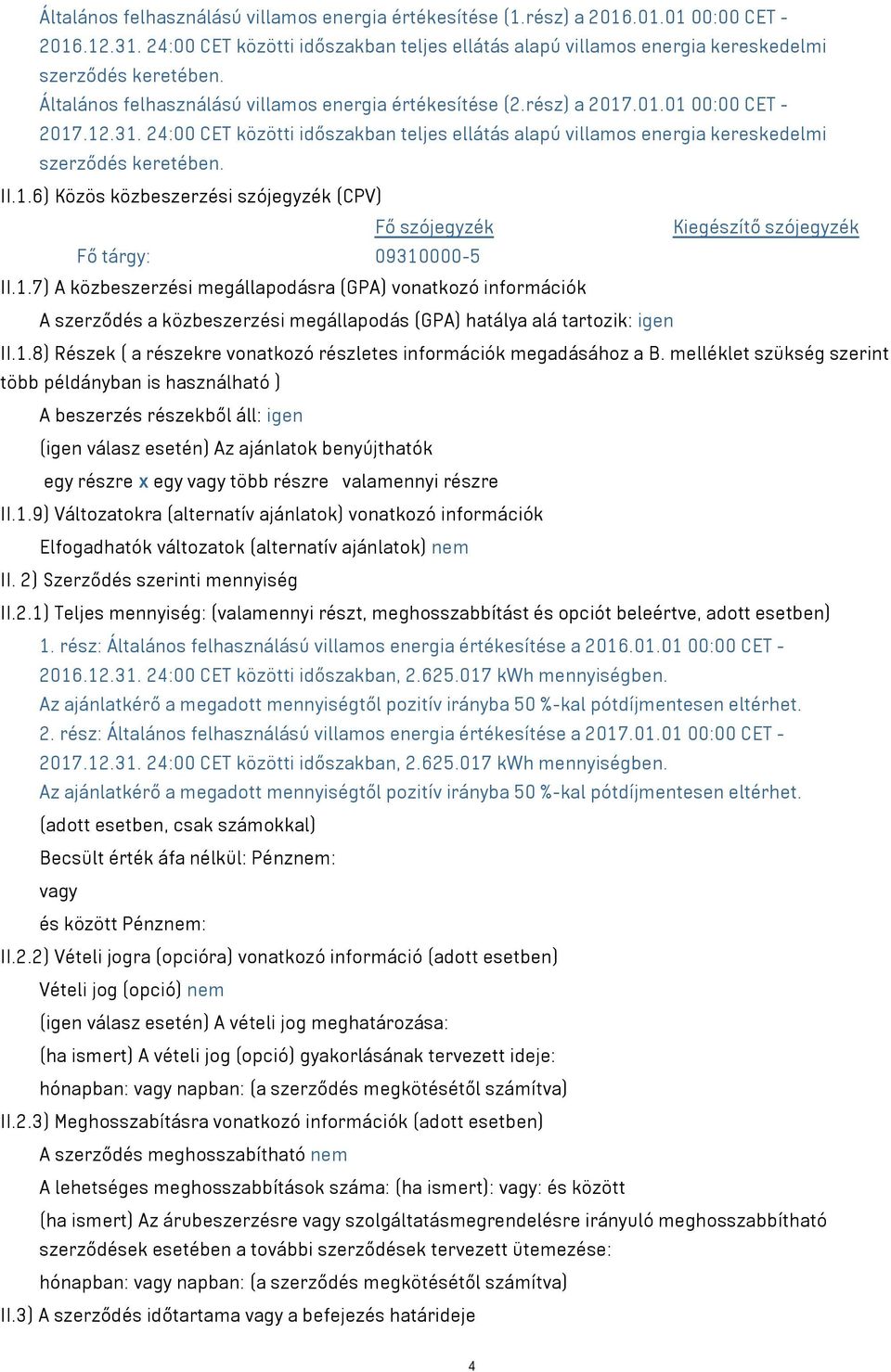 Általános felhasználású villamos energia értékesítése (1.rész) a 2016.01.01 00:00 CET - 2016.12.31. 24:00 CET közötti időszakban teljes ellátás alapú villamos energia kereskedelmi szerződés keretében.

Általános felhasználású villamos energia értékesítése (2.rész) a 2017.01.01 00:00 CET - 2017.12.31. 24:00 CET közötti időszakban teljes ellátás alapú villamos energia kereskedelmi szerződés keretében.

II.1.6) Közös közbeszerzési szójegyzék (CPV)

| | Fő szójegyzék | Kiegészítő szójegyzék |
|---|---|---|
| Fő tárgy: | 09310000-5 | |

II.1.7) A közbeszerzési megállapodásra (GPA) vonatkozó információk

A szerződés a közbeszerzési megállapodás (GPA) hatálya alá tartozik: igen

II.1.8) Részek ( a részekre vonatkozó részletes információk megadásához a B. melléklet szükség szerint több példányban is használható )

A beszerzés részekből áll: igen

(igen válasz esetén) Az ajánlatok benyújthatók

egy részre x egy vagy több részre valamennyi részre

II.1.9) Változatokra (alternatív ajánlatok) vonatkozó információk

Elfogadhatók változatok (alternatív ajánlatok) nem

II. 2) Szerződés szerinti mennyiség

II.2.1) Teljes mennyiség: (valamennyi részt, meghosszabbítást és opciót beleértve, adott esetben)

1. rész: Általános felhasználású villamos energia értékesítése a 2016.01.01 00:00 CET - 2016.12.31. 24:00 CET közötti időszakban, 2.625.017 kWh mennyiségben.

Az ajánlatkérő a megadott mennyiségtől pozitív irányba 50 %-kal pótdíjmentesen eltérhet.

2. rész: Általános felhasználású villamos energia értékesítése a 2017.01.01 00:00 CET - 2017.12.31. 24:00 CET közötti időszakban, 2.625.017 kWh mennyiségben.

Az ajánlatkérő a megadott mennyiségtől pozitív irányba 50 %-kal pótdíjmentesen eltérhet.

(adott esetben, csak számokkal)

Becsült érték áfa nélkül: Pénznem:

vagy

és között Pénznem:

II.2.2) Vételi jogra (opcióra) vonatkozó információ (adott esetben)

Vételi jog (opció) nem

(igen válasz esetén) A vételi jog meghatározása:

(ha ismert) A vételi jog (opció) gyakorlásának tervezett ideje:

hónapban: vagy napban: (a szerződés megkötésétől számítva)

II.2.3) Meghosszabításra vonatkozó információk (adott esetben)

A szerződés meghosszabítható nem

A lehetséges meghosszabbítások száma: (ha ismert): vagy: és között

(ha ismert) Az árubeszerzésre vagy szolgáltatásmegrendelésre irányuló meghosszabbítható szerződések esetében a további szerződések tervezett ütemezése:

hónapban: vagy napban: (a szerződés megkötésétől számítva)

II.3) A szerződés időtartama vagy a befejezés határideje

4